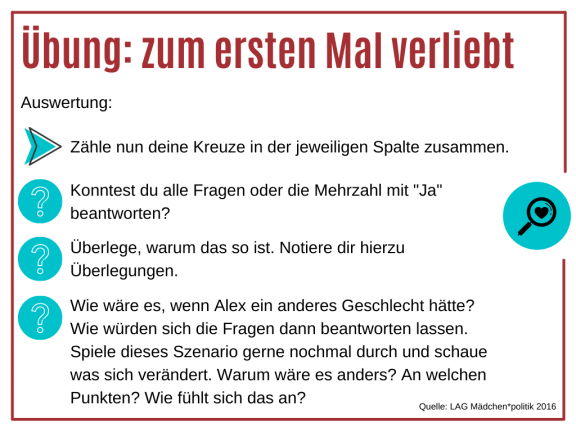 Übung: zum ersten Mal verliebt

Auswertung:

Zähle nun deine Kreuze in der jeweiligen Spalte zusammen.

Konntest du alle Fragen oder die Mehrzahl mit "Ja" beantworten?

Überlege, warum das so ist. Notiere dir hierzu Überlegungen.

Wie wäre es, wenn Alex ein anderes Geschlecht hätte? Wie würden sich die Fragen dann beantworten lassen. Spiele dieses Szenario gerne nochmal durch und schaue was sich verändert. Warum wäre es anders? An welchen Punkten? Wie fühlt sich das an?

Quelle: LAG Mädchen*politik 2016